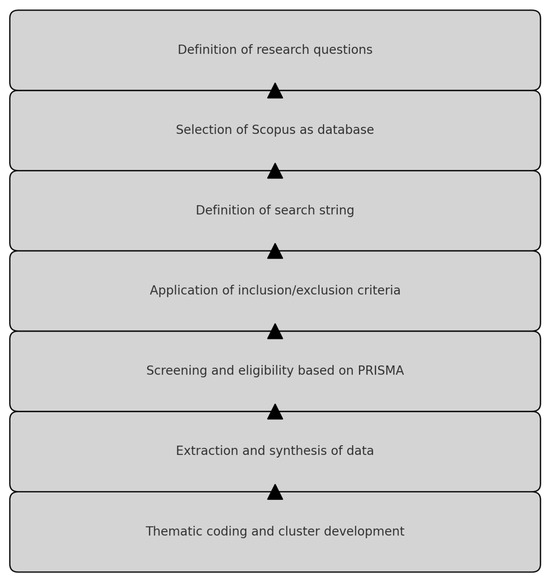 Definition of research questions

Selection of Scopus as database

Definition of search string

Application of inclusion/exclusion criteria

Screening and eligibility based on PRISMA

Extraction and synthesis of data

Thematic coding and cluster development